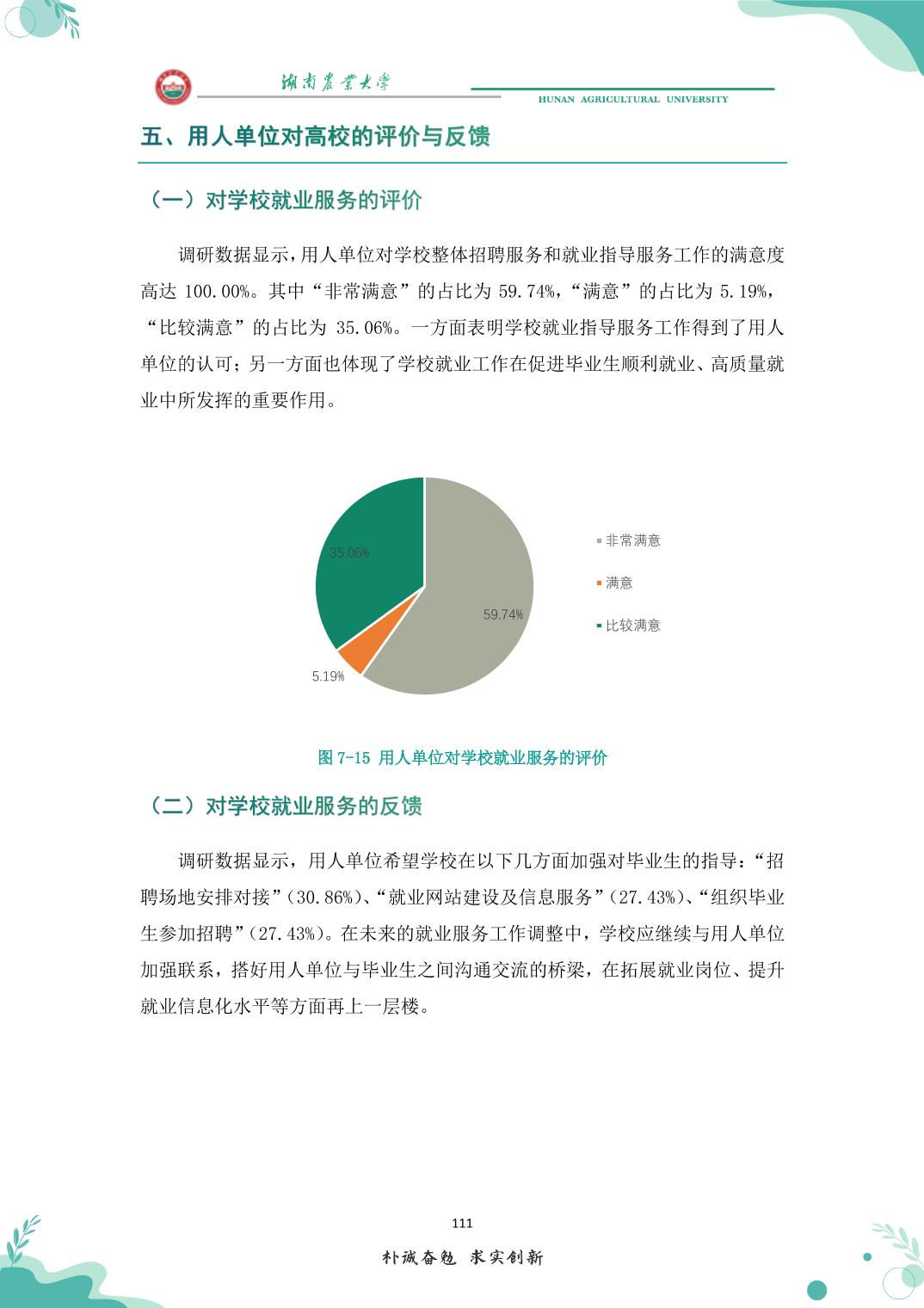 湖南农业大学

HUNAN AGRICULTURAL UNIVERSITY

五、用人单位对高校的评价与反馈

（一）对学校就业服务的评价

调研数据显示，用人单位对学校整体招聘服务和就业指导服务工作的满意度高达 100.00%。其中“非常满意”的占比为 59.74%，“满意”的占比为 5.19%，“比较满意”的占比为 35.06%。一方面表明学校就业指导服务工作得到了用人单位的认可；另一方面也体现了学校就业工作在促进毕业生顺利就业、高质量就业中所发挥的重要作用。

35.06%

59.74%

5.19%

非常满意

满意

比较满意

图 7-15 用人单位对学校就业服务的评价

（二）对学校就业服务的反馈

调研数据显示，用人单位希望学校在以下几方面加强对毕业生的指导：“招聘场地安排对接”（30.86%）、“就业网站建设及信息服务”（27.43%）、“组织毕业生参加招聘”（27.43%）。在未来的就业服务工作调整中，学校应继续与用人单位加强联系，搭好用人单位与毕业生之间沟通交流的桥梁，在拓展就业岗位、提升就业信息化水平等方面再上一层楼。

111

朴诚奋勉 求实创新